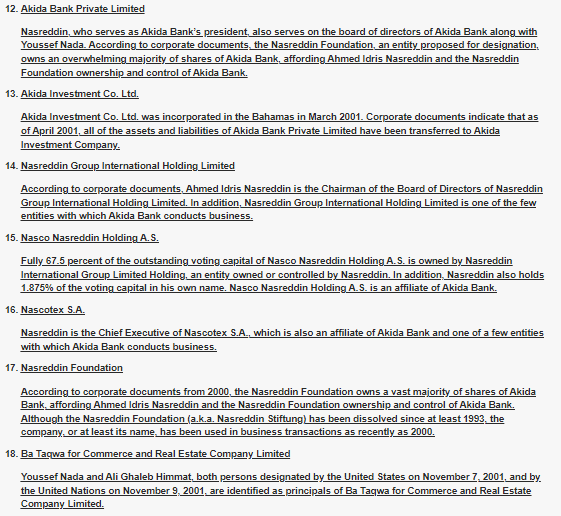 12. Akida Bank Private Limited

Nasreddin, who serves as Akida Bank's president, also serves on the board of directors of Akida Bank along with Youssef Nada. According to corporate documents, the Nasreddin Foundation, an entity proposed for designation, owns an overwhelming majority of shares of Akida Bank, affording Ahmed Idris Nasreddin and the Nasreddin Foundation ownership and control of Akida Bank.

13. Akida Investment Co. Ltd.

Akida Investment Co. Ltd. was incorporated in the Bahamas in March 2001. Corporate documents indicate that as of April 2001, all of the assets and liabilities of Akida Bank Private Limited have been transferred to Akida Investment Company.

14. Nasreddin Group International Holding Limited

According to corporate documents, Ahmed Idris Nasreddin is the Chairman of the Board of Directors of Nasreddin Group International Holding Limited. In addition, Nasreddin Group International Holding Limited is one of the few entities with which Akida Bank conducts business.

15. Nasco Nasreddin Holding A.S.

Fully 67.5 percent of the outstanding voting capital of Nasco Nasreddin Holding A.S. is owned by Nasreddin International Group Limited Holding, an entity owned or controlled by Nasreddin. In addition, Nasreddin also holds 1.875% of the voting capital in his own name. Nasco Nasreddin Holding A.S. is an affiliate of Akida Bank.

16. Nascotex S.A.

Nasreddin is the Chief Executive of Nascotex S.A., which is also an affiliate of Akida Bank and one of a few entities with which Akida Bank conducts business.

17. Nasreddin Foundation

According to corporate documents from 2000, the Nasreddin Foundation owns a vast majority of shares of Akida Bank, affording Ahmed Idris Nasreddin and the Nasreddin Foundation ownership and control of Akida Bank. Although the Nasreddin Foundation (a.k.a. Nasreddin Stiftung) has been dissolved since at least 1993, the company, or at least its name, has been used in business transactions as recently as 2000.

18. Ba Taqwa for Commerce and Real Estate Company Limited

Youssef Nada and Ali Ghaleb Himmat, both persons designated by the United States on November 7, 2001, and by the United Nations on November 9, 2001, are identified as principals of Ba Taqwa for Commerce and Real Estate Company Limited.